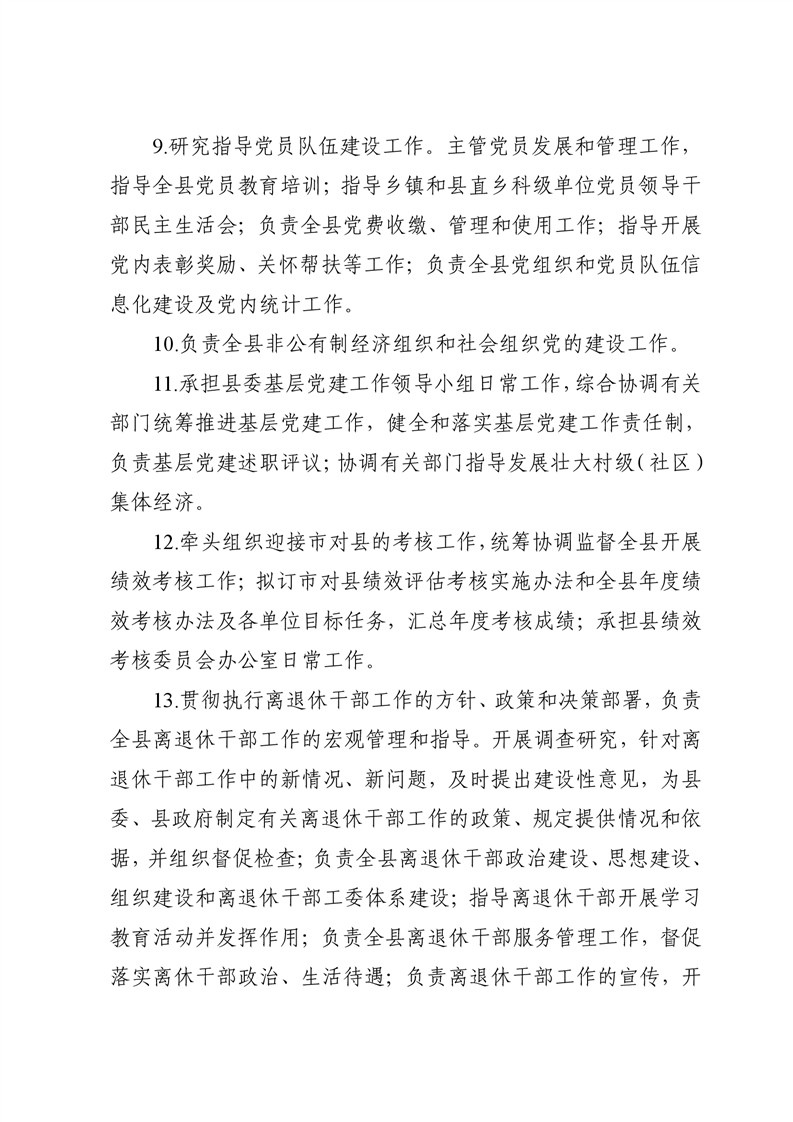 9.研究指导党员队伍建设工作。主管党员发展和管理工作，指导全县党员教育培训；指导乡镇和县直乡科级单位党员领导干部民主生活会；负责全县党费收缴、管理和使用工作；指导开展党内表彰奖励、关怀帮扶等工作；负责全县党组织和党员队伍信息化建设及党内统计工作。

10.负责全县非公有制经济组织和社会组织党的建设工作。

11.承担县委基层党建工作领导小组日常工作，综合协调有关部门统筹推进基层党建工作，健全和落实基层党建工作责任制，负责基层党建述职评议；协调有关部门指导发展壮大村级（社区）集体经济。

12.牵头组织迎接市对县的考核工作，统筹协调监督全县开展绩效考核工作；拟订市对县绩效评估考核实施办法和全县年度绩效考核办法及各单位目标任务，汇总年度考核成绩；承担县绩效考核委员会办公室日常工作。

13.贯彻执行离退休干部工作的方针、政策和决策部署，负责全县离退休干部工作的宏观管理和指导。开展调查研究，针对离退休干部工作中的新情况、新问题，及时提出建设性意见，为县委、县政府制定有关离退休干部工作的政策、规定提供情况和依据，并组织督促检查；负责全县离退休干部政治建设、思想建设、组织建设和离退休干部工委体系建设；指导离退休干部开展学习教育活动并发挥作用；负责全县离退休干部服务管理工作，督促落实离休干部政治、生活待遇；负责离退休干部工作的宣传，开